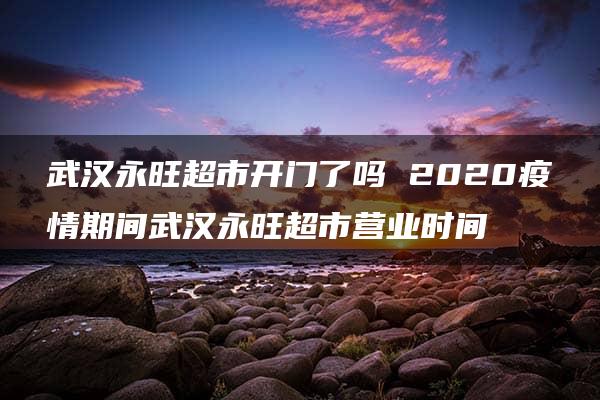 武汉永旺超市开门了吗 2020疫情期间武汉永旺超市营业时间